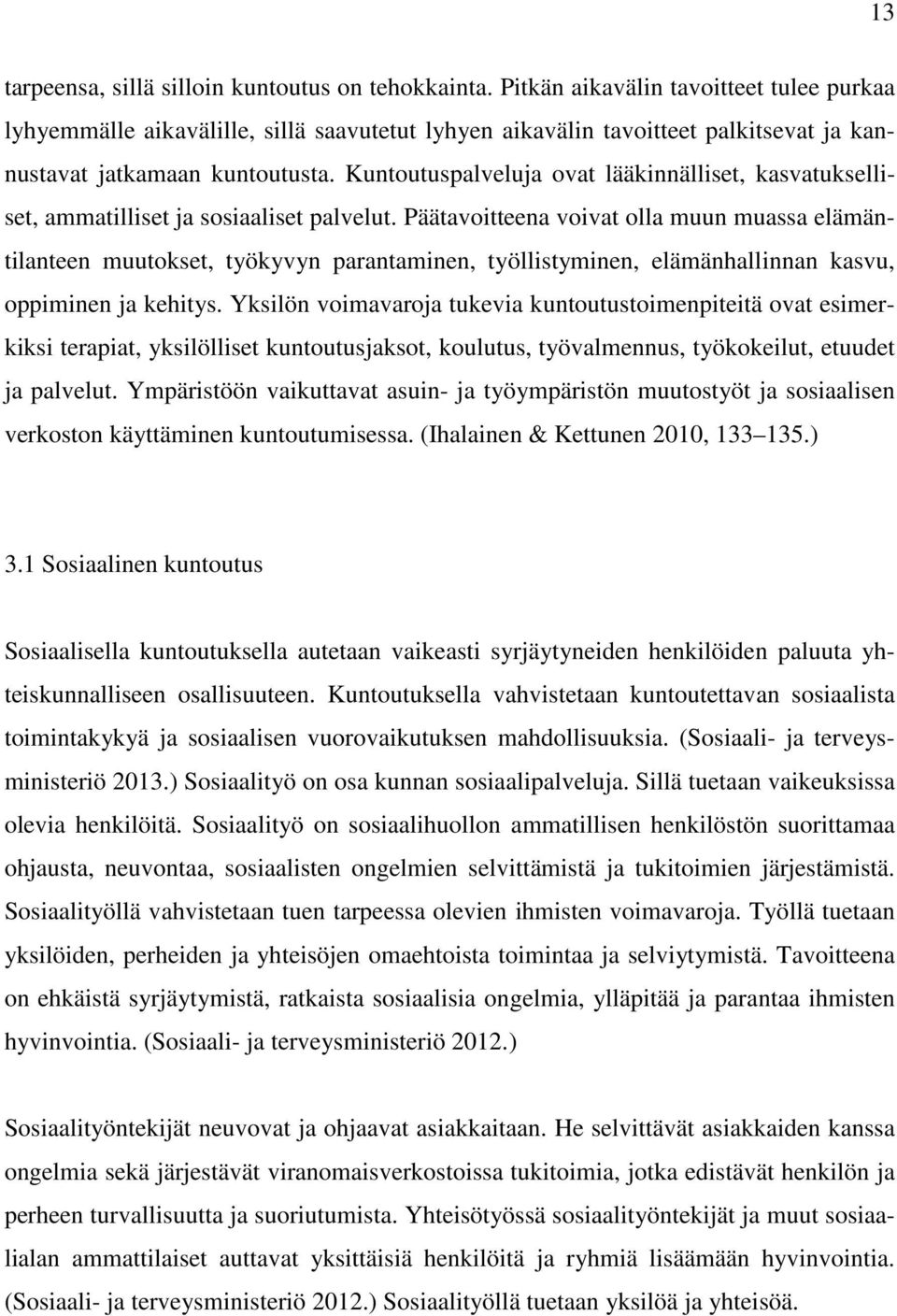 13

tarpeensa, sillä silloin kuntoutus on tehokkainta. Pitkän aikavälin tavoitteet tulee purkaa lyhyemmälle aikavälille, sillä saavutetut lyhyen aikavälin tavoitteet palkitsevat ja kannustavat jatkamaan kuntoutusta. Kuntoutuspalveluja ovat lääkinnälliset, kasvatukselliset, ammatilliset ja sosiaaliset palvelut. Päätavoitteena voivat olla muun muassa elämäntilanteen muutokset, työkyvyn parantaminen, työllistyminen, elämänhallinnan kasvu, oppiminen ja kehitys. Yksilön voimavaroja tukevia kuntoutustoimenpiteitä ovat esimerkiksi terapiat, yksilölliset kuntoutusjaksot, koulutus, työvalmennus, työkokeilut, etuudet ja palvelut. Ympäristöön vaikuttavat asuin- ja työympäristön muutostyöt ja sosiaalisen verkoston käyttäminen kuntoutumisessa. (Ihalainen & Kettunen 2010, 133 135.)

3.1 Sosiaalinen kuntoutus

Sosiaalisella kuntoutuksella autetaan vaikeasti syrjäytyneiden henkilöiden paluuta yhteiskunnalliseen osallisuuteen. Kuntoutuksella vahvistetaan kuntoutettavan sosiaalista toimintakykyä ja sosiaalisen vuorovaikutuksen mahdollisuuksia. (Sosiaali- ja terveysministeriö 2013.) Sosiaalityö on osa kunnan sosiaalipalveluja. Sillä tuetaan vaikeuksissa olevia henkilöitä. Sosiaalityö on sosiaalihuollon ammatillisen henkilöstön suorittamaa ohjausta, neuvontaa, sosiaalisten ongelmien selvittämistä ja tukitoimien järjestämistä. Sosiaalityöllä vahvistetaan tuen tarpeessa olevien ihmisten voimavaroja. Työllä tuetaan yksilöiden, perheiden ja yhteisöjen omaehtoista toimintaa ja selviytymistä. Tavoitteena on ehkäistä syrjäytymistä, ratkaista sosiaalisia ongelmia, ylläpitää ja parantaa ihmisten hyvinvointia. (Sosiaali- ja terveysministeriö 2012.)

Sosiaalityöntekijät neuvovat ja ohjaavat asiakkaitaan. He selvittävät asiakkaiden kanssa ongelmia sekä järjestävät viranomaisverkostoissa tukitoimia, jotka edistävät henkilön ja perheen turvallisuutta ja suoriutumista. Yhteisötyössä sosiaalityöntekijät ja muut sosiaalialan ammattilaiset auttavat yksittäisiä ja ryhmiä lisäämään hyvinvointia. (Sosiaali- ja terveysministeriö 2012.) Sosiaalityöllä tuetaan yksilöä ja yhteisöä.